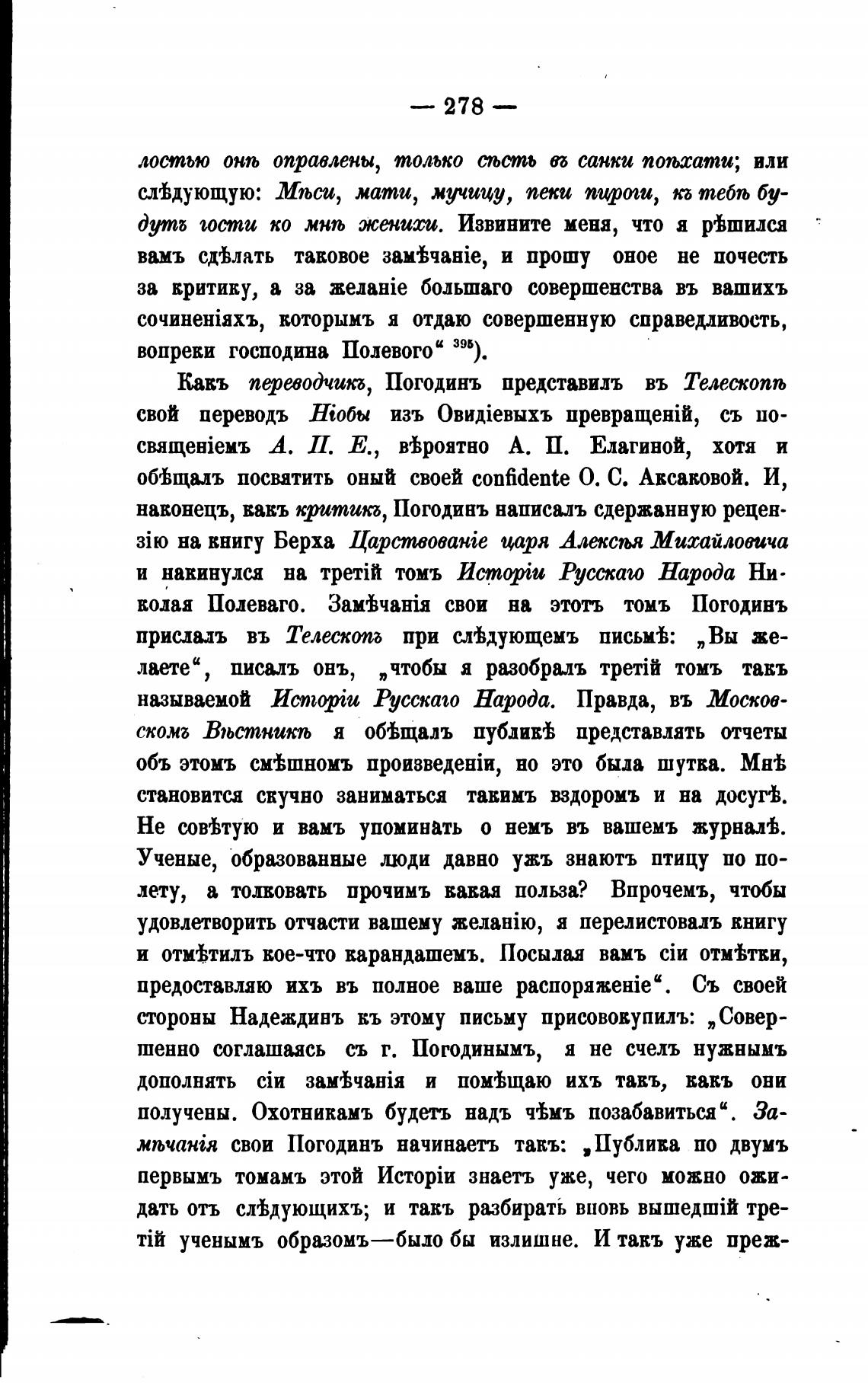 — 278 —

лостью онѣ оправлены, только сѣсть въ санки поѣхати; или слѣдующую: Мѣси, мати, мучицу, пеки пироги, къ тебѣ будутъ гости ко мнѣ женихи. Извините меня, что я рѣшился вамъ сдѣлать таковое замѣчаніе, и прошу оное не почесть за критику, а за желаніе большаго совершенства въ вашихъ сочиненіяхъ, которымъ я отдаю совершенную справедливость, вопреки господина Полевого“ $^{395}$).

Какъ переводчикъ, Погодинъ представилъ въ Телескопѣ свой переводъ Ніобы изъ Овидіевыхъ превращеній, съ посвященіемъ А. П. Е., вѣроятно А. П. Елагиной, хотя и обѣщалъ посвятить оный своей confidente О. С. Аксаковой. И, наконецъ, какъ критикъ, Погодинъ написалъ сдержанную рецензію на книгу Берха Царствованіе царя Алексѣя Михайловича и накинулся на третій томъ Исторіи Русскаго Народа Николая Полеваго. Замѣчанія свои на этотъ томъ Погодинъ прислалъ въ Телескопъ при слѣдующемъ письмѣ: „Вы желаете“, писалъ онъ, „чтобы я разобралъ третій томъ такъ называемой Исторіи Русскаго Народа. Правда, въ Московскомъ Вѣстникѣ я обѣщалъ публикѣ представлять отчеты объ этомъ смѣшномъ произведеніи, но это была шутка. Мнѣ становится скучно заниматься такимъ вздоромъ и на досугѣ. Не совѣтую и вамъ упоминать о немъ въ вашемъ журналѣ. Ученые, образованные люди давно ужъ знаютъ птицу по полету, а толковать прочимъ какая польза? Впрочемъ, чтобы удовлетворить отчасти вашему желанію, я перелистовалъ книгу и отмѣтилъ кое-что карандашемъ. Посылая вамъ сіи отмѣтки, предоставляю ихъ въ полное ваше распоряженіе“. Съ своей стороны Надеждинъ къ этому письму присовокупилъ: „Совершенно соглашаясь съ г. Погодинымъ, я не счелъ нужнымъ дополнять сіи замѣчанія и помѣщаю ихъ такъ, какъ они получены. Охотникамъ будетъ надъ чѣмъ позабавиться“. Замѣчанія свои Погодинъ начинаетъ такъ: „Публика по двумъ первымъ томамъ этой Исторіи знаетъ уже, чего можно ожидать отъ слѣдующихъ; и такъ разбирать вновь вышедшій третій ученымъ образомъ—было бы излишне. И такъ уже преж-